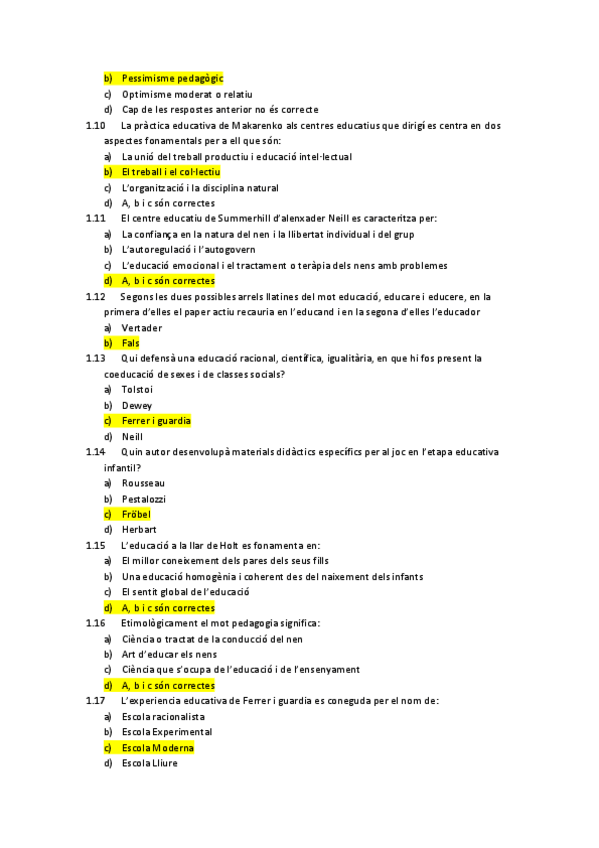 b) Pessimisme pedagògic
c) Optimisme moderat o relatiu
d) Cap de les respostes anterior no és correcte
1.10 La pràctica educativa de Makarenko als centres educatius que dirigí es centra en dos aspectes fonamentals per a ell que són:
a) La unió del treball productiu i educació intel·lectual
b) El treball i el col·lectiu
c) L'organització i la disciplina natural
d) A, b i c són correctes
1.11 El centre educatiu de Summerhill d'alenxader Neill es caracteritza per:
a) La confiança en la natura del nen i la llibertat individual i del grup
b) L'autoregulació i l'autogovern
c) L'educació emocional i el tractament o teràpia dels nens amb problemes
d) A, b i c són correctes
1.12 Segons les dues possibles arrels llatines del mot educació, educare i educere, en la primera d'elles el paper actiu recauria en l'educand i en la segona d'elles l'educador
a) Vertader
b) Fals
1.13 Qui defensà una educació racional, científica, igualitària, en que hi fos present la coeducació de sexes i de classes socials?
a) Tolstoi
b) Dewey
c) Ferrer i guardia
d) Neill
1.14 Quin autor desenvolupà materials didàctics específics per al joc en l'etapa educativa infantil?
a) Rousseau
b) Pestalozzi
c) Fröbel
d) Herbart
1.15 L'educació a la llar de Holt es fonamenta en:
a) El millor coneixement dels pares dels seus fills
b) Una educació homogènia i coherent des del naixement dels infants
c) El sentit global de l'educació
d) A, b i c són correctes
1.16 Etimològicament el mot pedagogia significa:
a) Ciència o tractat de la conducció del nen
b) Art d'educar els nens
c) Ciència que s'ocupa de l'educació i de l'ensenyament
d) A, b i c són correctes
1.17 L'experiencia educativa de Ferrer i guardia es coneguda per el nom de:
a) Escola racionalista
b) Escola Experimental
c) Escola Moderna
d) Escola Lliure